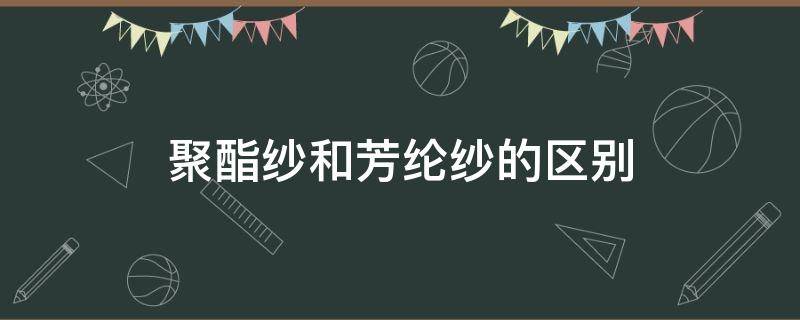 聚酯纱和芳纶纱的区别